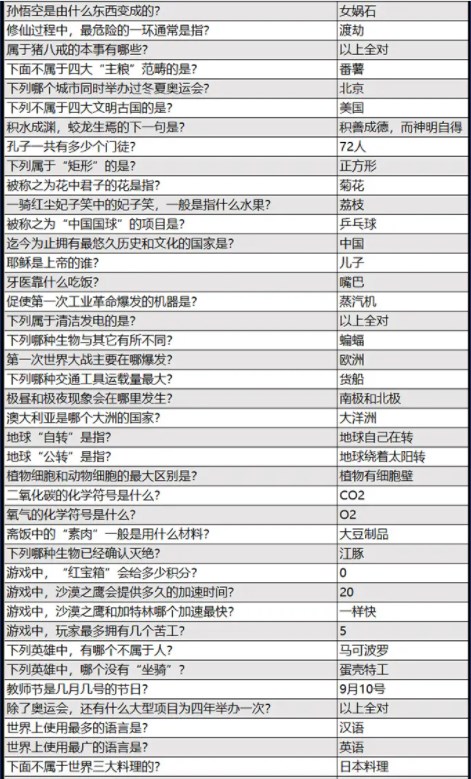 | | |
|---|---|
| 孙悟空是由什么东西变成的? | 女娲石 |
| 修仙过程中，最危险的一环通常是指? | 渡劫 |
| 属于猪八戒的本事有哪些? | 以上全对 |
| 下面不属于四大“主粮”范畴的是? | 番薯 |
| 下列哪个城市同时举办过冬夏奥运会? | 北京 |
| 下列不属于四大文明古国的是? | 美国 |
| 积水成渊，蛟龙生焉的下一句是? | 积善成德，而神明自得 |
| 孔子一共有多少个门徒? | 72人 |
| 下列属于“矩形”的是? | 正方形 |
| 被称之为花中君子的花是指? | 菊花 |
| 一骑红尘妃子笑中的妃子笑，一般是指什么水果? | 荔枝 |
| 被称之为“中国国球”的项目是? | 乒乓球 |
| 迄今为止拥有最悠久历史和文化的国家是? | 中国 |
| 耶稣是上帝的谁? | 儿子 |
| 牙医靠什么吃饭? | 嘴巴 |
| 促使第一次工业革命爆发的机器是? | 蒸汽机 |
| 下列属于清洁发电的是? | 以上全对 |
| 下列哪种生物与其它有所不同? | 蝙蝠 |
| 第一次世界大战主要在哪爆发? | 欧洲 |
| 下列哪种交通工具运载量最大? | 货船 |
| 极昼和极夜现象会在哪里发生? | 南极和北极 |
| 澳大利亚是哪个大洲的国家? | 大洋洲 |
| 地球“自转”是指? | 地球自己在转 |
| 地球“公转”是指? | 地球绕着太阳转 |
| 植物细胞和动物细胞的最大区别是? | 植物有细胞壁 |
| 二氧化碳的化学符号是什么? | CO2 |
| 氧气的化学符号是什么? | O2 |
| 斋饭中的“素肉”一般是用什么材料? | 大豆制品 |
| 下列哪种生物已经确认灭绝? | 江豚 |
| 游戏中，“红宝箱”会给多少积分? | 0 |
| 游戏中，沙漠之鹰会提供多久的加速时间? | 20 |
| 游戏中，沙漠之鹰和加特林哪个加速最快? | 一样快 |
| 游戏中，玩家最多拥有几个苦工? | 5 |
| 下列英雄中，有哪个不属于人? | 马可波罗 |
| 下列英雄中，哪个没有“坐骑”? | 蛋壳特工 |
| 教师节是几月几号的节日? | 9月10号 |
| 除了奥运会，还有什么大型项目为四年举办一次? | 以上全对 |
| 世界上使用最多的语言是? | 汉语 |
| 世界上使用最广的语言是? | 英语 |
| 下面不属于世界三大料理的? | 日本料理 |